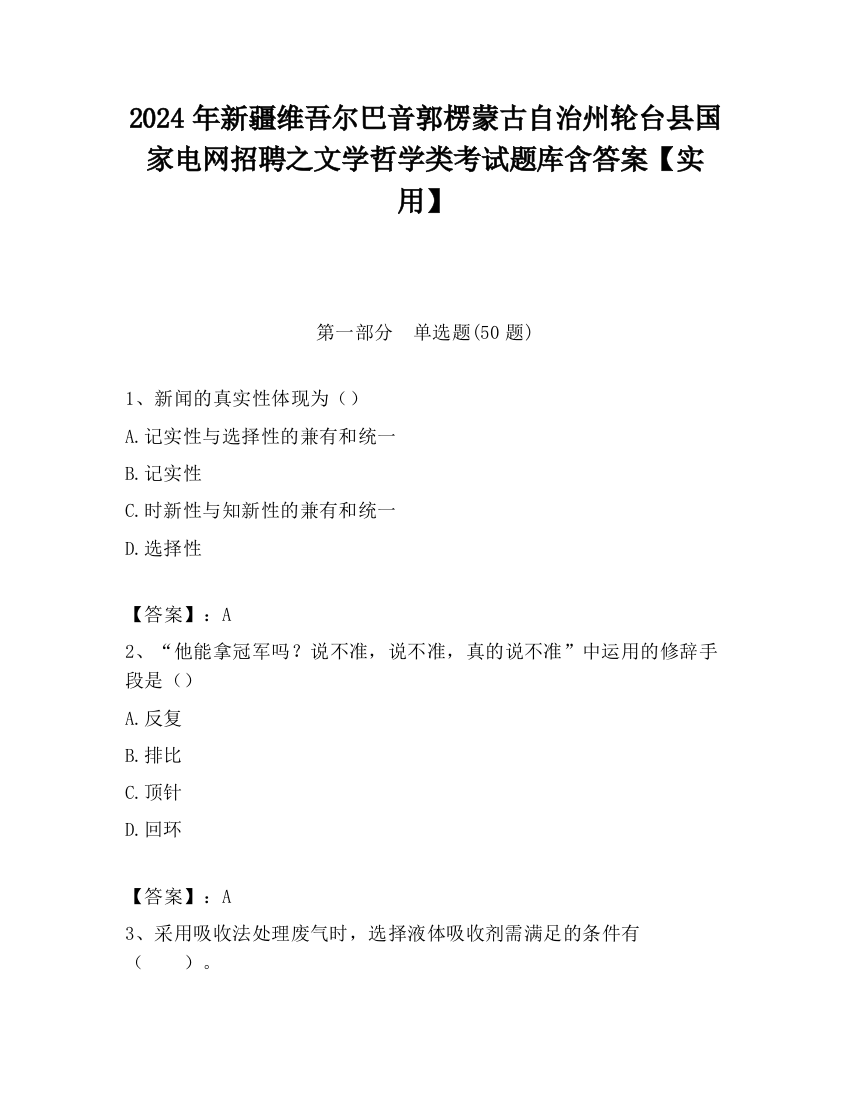 2024 年新疆维吾尔巴音郭楞蒙古自治州轮台县国家电网招聘之文学哲学类考试题库含答案【实用】

第一部分　单选题(50 题)

1、新闻的真实性体现为（）

A.记实性与选择性的兼有和统一

B.记实性

C.时新性与知新性的兼有和统一

D.选择性

【答案】：A

2、“他能拿冠军吗？说不准，说不准，真的说不准”中运用的修辞手段是（）

A.反复

B.排比

C.顶针

D.回环

【答案】：A

3、采用吸收法处理废气时，选择液体吸收剂需满足的条件有（　　）。